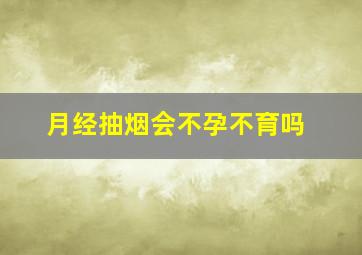 月经抽烟会不孕不育吗